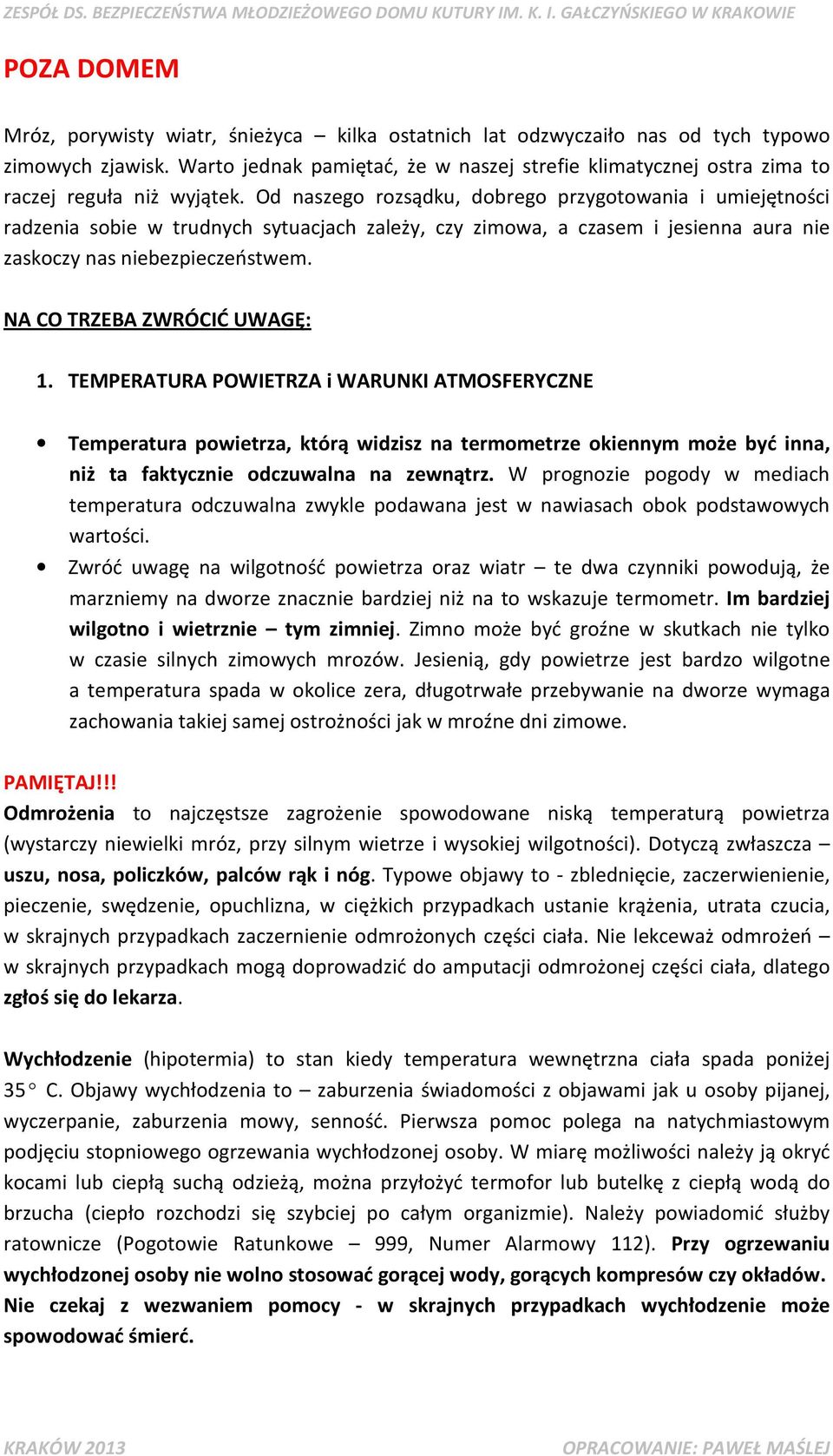 ZESPÓŁ DS. BEZPIECZEŃSTWA MŁODZIEŻOWEGO DOMU KUTURY IM. K. I. GAŁCZYŃSKIEGO W KRAKOWIE

POZA DOMEM

Mróz, porywisty wiatr, śnieżyca – kilka ostatnich lat odzwyczaiło nas od tych typowo zimowych zjawisk. Warto jednak pamiętać, że w naszej strefie klimatycznej ostra zima to raczej reguła niż wyjątek. Od naszego rozsądku, dobrego przygotowania i umiejętności radzenia sobie w trudnych sytuacjach zależy, czy zimowa, a czasem i jesienna aura nie zaskoczy nas niebezpieczeństwem.

NA CO TRZEBA ZWRÓCIĆ UWAGĘ:

1. TEMPERATURA POWIETRZA i WARUNKI ATMOSFERYCZNE

• Temperatura powietrza, którą widzisz na termometrze okiennym może być inna, niż ta faktycznie odczuwalna na zewnątrz. W prognozie pogody w mediach temperatura odczuwalna zwykle podawana jest w nawiasach obok podstawowych wartości.
• Zwróć uwagę na wilgotność powietrza oraz wiatr – te dwa czynniki powodują, że marzniemy na dworze znacznie bardziej niż na to wskazuje termometr. Im bardziej wilgotno i wietrznie – tym zimniej. Zimno może być groźne w skutkach nie tylko w czasie silnych zimowych mrozów. Jesienią, gdy powietrze jest bardzo wilgotne a temperatura spada w okolice zera, długotrwałe przebywanie na dworze wymaga zachowania takiej samej ostrożności jak w mroźne dni zimowe.

PAMIĘTAJ!!!
Odmrożenia to najczęstsze zagrożenie spowodowane niską temperaturą powietrza (wystarczy niewielki mróz, przy silnym wietrze i wysokiej wilgotności). Dotyczą zwłaszcza – uszu, nosa, policzków, palców rąk i nóg. Typowe objawy to - zblednięcie, zaczerwienienie, pieczenie, swędzenie, opuchlizna, w ciężkich przypadkach ustanie krążenia, utrata czucia, w skrajnych przypadkach zaczernienie odmrożonych części ciała. Nie lekceważ odmrożeń – w skrajnych przypadkach mogą doprowadzić do amputacji odmrożonej części ciała, dlatego zgłoś się do lekarza.

Wychłodzenie (hipotermia) to stan kiedy temperatura wewnętrzna ciała spada poniżej 35° C. Objawy wychłodzenia to – zaburzenia świadomości z objawami jak u osoby pijanej, wyczerpanie, zaburzenia mowy, senność. Pierwsza pomoc polega na natychmiastowym podjęciu stopniowego ogrzewania wychłodzonej osoby. W miarę możliwości należy ją okryć kocami lub ciepłą suchą odzieżą, można przyłożyć termofor lub butelkę z ciepłą wodą do brzucha (ciepło rozchodzi się szybciej po całym organizmie). Należy powiadomić służby ratownicze (Pogotowie Ratunkowe – 999, Numer Alarmowy 112). Przy ogrzewaniu wychłodzonej osoby nie wolno stosować gorącej wody, gorących kompresów czy okładów. Nie czekaj z wezwaniem pomocy - w skrajnych przypadkach wychłodzenie może spowodować śmierć.

KRAKÓW 2013
OPRACOWANIE: PAWEŁ MAŚLEJ